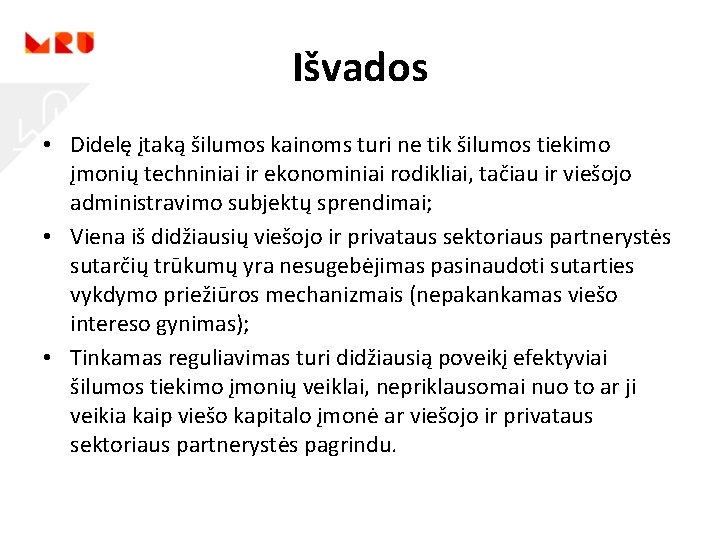 MRU

Išvados

• Didelę įtaką šilumos kainoms turi ne tik šilumos tiekimo įmonių techniniai ir ekonominiai rodikliai, tačiau ir viešojo administravimo subjektų sprendimai;
• Viena iš didžiausių viešojo ir privataus sektoriaus partnerystės sutarčių trūkumų yra nesugebėjimas pasinaudoti sutarties vykdymo priežiūros mechanizmais (nepakankamas viešo intereso gynimas);
• Tinkamas reguliavimas turi didžiausią poveikį efektyviai šilumos tiekimo įmonių veiklai, nepriklausomai nuo to ar ji veikia kaip viešo kapitalo įmonė ar viešojo ir privataus sektoriaus partnerystės pagrindu.